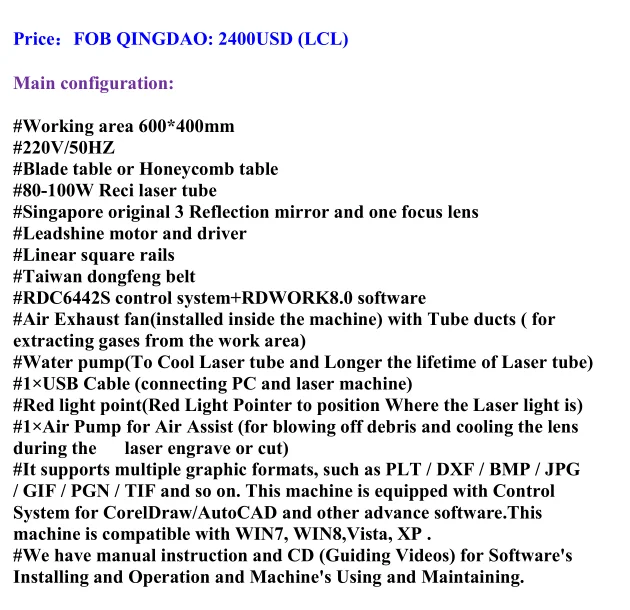 Price: FOB QINGDAO: 2400USD (LCL)

Main configuration:

#Working area 600*400mm
#220V/50HZ
#Blade table or Honeycomb table
#80-100W Reci laser tube
#Singapore original 3 Reflection mirror and one focus lens
#Leadshine motor and driver
#Linear square rails
#Taiwan dongfeng belt
#RDC6442S control system+RDWORK8.0 software
#Air Exhaust fan(installed inside the machine) with Tube ducts ( for extracting gases from the work area)
#Water pump(To Cool Laser tube and Longer the lifetime of Laser tube)
#1×USB Cable (connecting PC and laser machine)
#Red light point(Red Light Pointer to position Where the Laser light is)
#1×Air Pump for Air Assist (for blowing off debris and cooling the lens during the laser engrave or cut)
#It supports multiple graphic formats, such as PLT / DXF / BMP / JPG / GIF / PGN / TIF and so on. This machine is equipped with Control System for CorelDraw/AutoCAD and other advance software.This machine is compatible with WIN7, WIN8,Vista, XP .
#We have manual instruction and CD (Guiding Videos) for Software's Installing and Operation and Machine's Using and Maintaining.